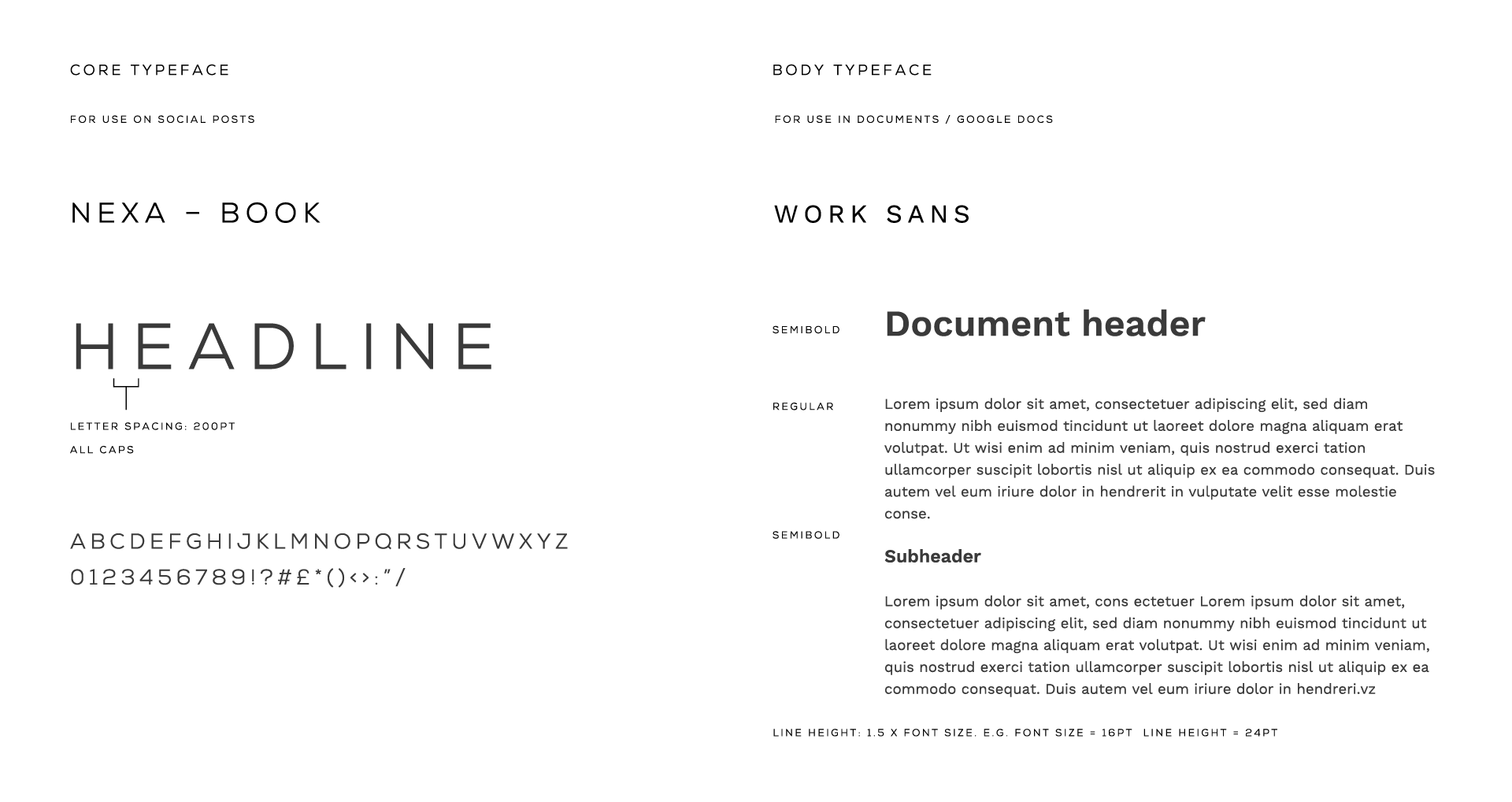 CORE TYPEFACE

FOR USE ON SOCIAL POSTS

NEXA – BOOK

HEADLINE

LETTER SPACING: 200PT

ALL CAPS

ABCDEFGHIJKLMNOPQRSTUVWXYZ
0123456789!?#£*()<>:"/

BODY TYPEFACE

FOR USE IN DOCUMENTS / GOOGLE DOCS

WORK SANS

SEMIBOLD

Document header

REGULAR

Lorem ipsum dolor sit amet, consectetuer adipiscing elit, sed diam nonummy nibh euismod tincidunt ut laoreet dolore magna aliquam erat volutpat. Ut wisi enim ad minim veniam, quis nostrud exerci tation ullamcorper suscipit lobortis nisl ut aliquip ex ea commodo consequat. Duis autem vel eum iriure dolor in hendrerit in vulputate velit esse molestie conse.

SEMIBOLD

Subheader

Lorem ipsum dolor sit amet, cons ectetuer Lorem ipsum dolor sit amet, consectetuer adipiscing elit, sed diam nonummy nibh euismod tincidunt ut laoreet dolore magna aliquam erat volutpat. Ut wisi enim ad minim veniam, quis nostrud exerci tation ullamcorper suscipit lobortis nisl ut aliquip ex ea commodo consequat. Duis autem vel eum iriure dolor in hendreri.vz

LINE HEIGHT: 1.5 X FONT SIZE. E.G. FONT SIZE = 16PT LINE HEIGHT = 24PT